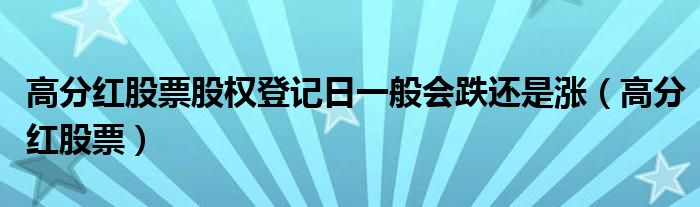 高分红股票股权登记日一般会跌还是涨（高分红股票）